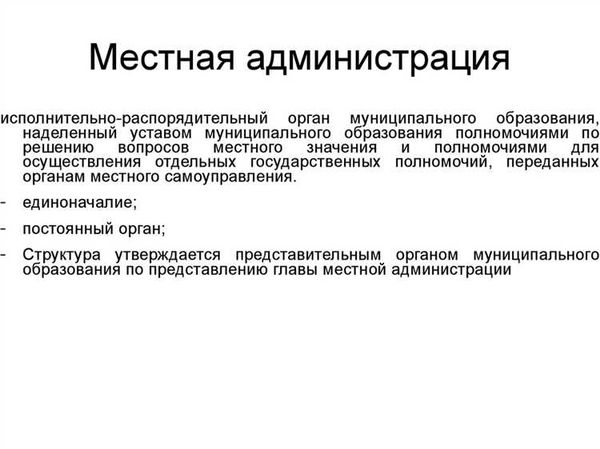 Местная администрация

исполнительно-распорядительный орган муниципального образования, наделенный уставом муниципального образования полномочиями по решению вопросов местного значения и полномочиями для осуществления отдельных государственных полномочий, переданных органам местного самоуправления.

- единоначалие;

- постоянный орган;

- Структура утверждается представительным органом муниципального образования по представлению главы местной администрации